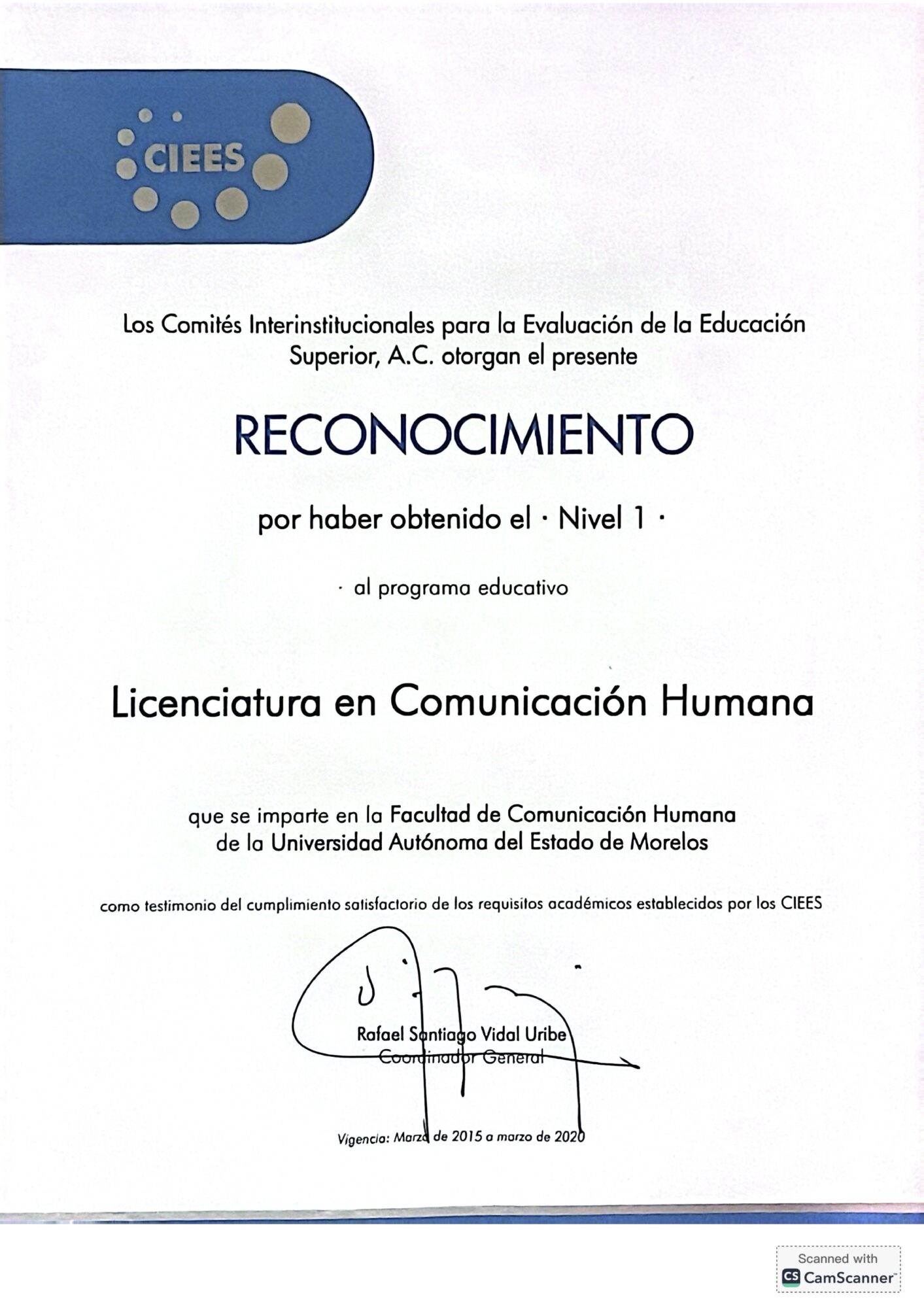 CIEES

Los Comités Interinstitucionales para la Evaluación de la Educación Superior, A.C. otorgan el presente

RECONOCIMIENTO

por haber obtenido el · Nivel 1 ·

· al programa educativo

Licenciatura en Comunicación Humana

que se imparte en la Facultad de Comunicación Humana de la Universidad Autónoma del Estado de Morelos

como testimonio del cumplimiento satisfactorio de los requisitos académicos establecidos por los CIEES

Rafael Santiago Vidal Uribe
Coordinador General

Vigencia: Marzo de 2015 a marzo de 2020

Scanned with
CS CamScanner